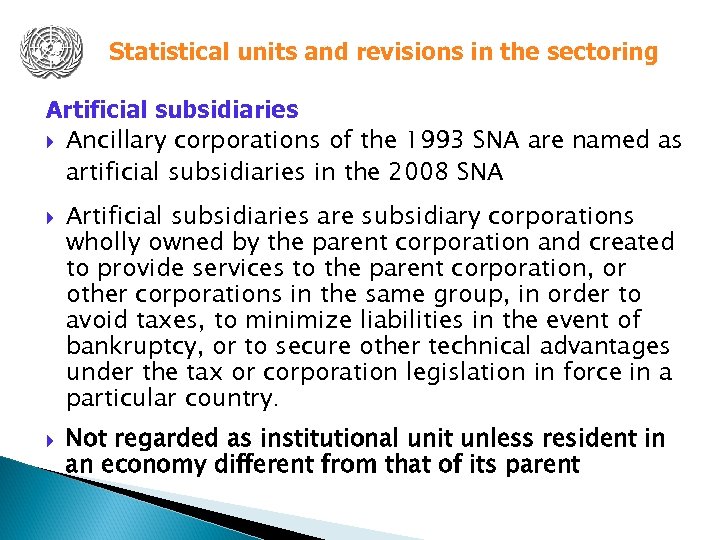 Statistical units and revisions in the sectoring

Artificial subsidiaries

▸ Ancillary corporations of the 1993 SNA are named as artificial subsidiaries in the 2008 SNA

▸ Artificial subsidiaries are subsidiary corporations wholly owned by the parent corporation and created to provide services to the parent corporation, or other corporations in the same group, in order to avoid taxes, to minimize liabilities in the event of bankruptcy, or to secure other technical advantages under the tax or corporation legislation in force in a particular country.

▸ Not regarded as institutional unit unless resident in an economy different from that of its parent